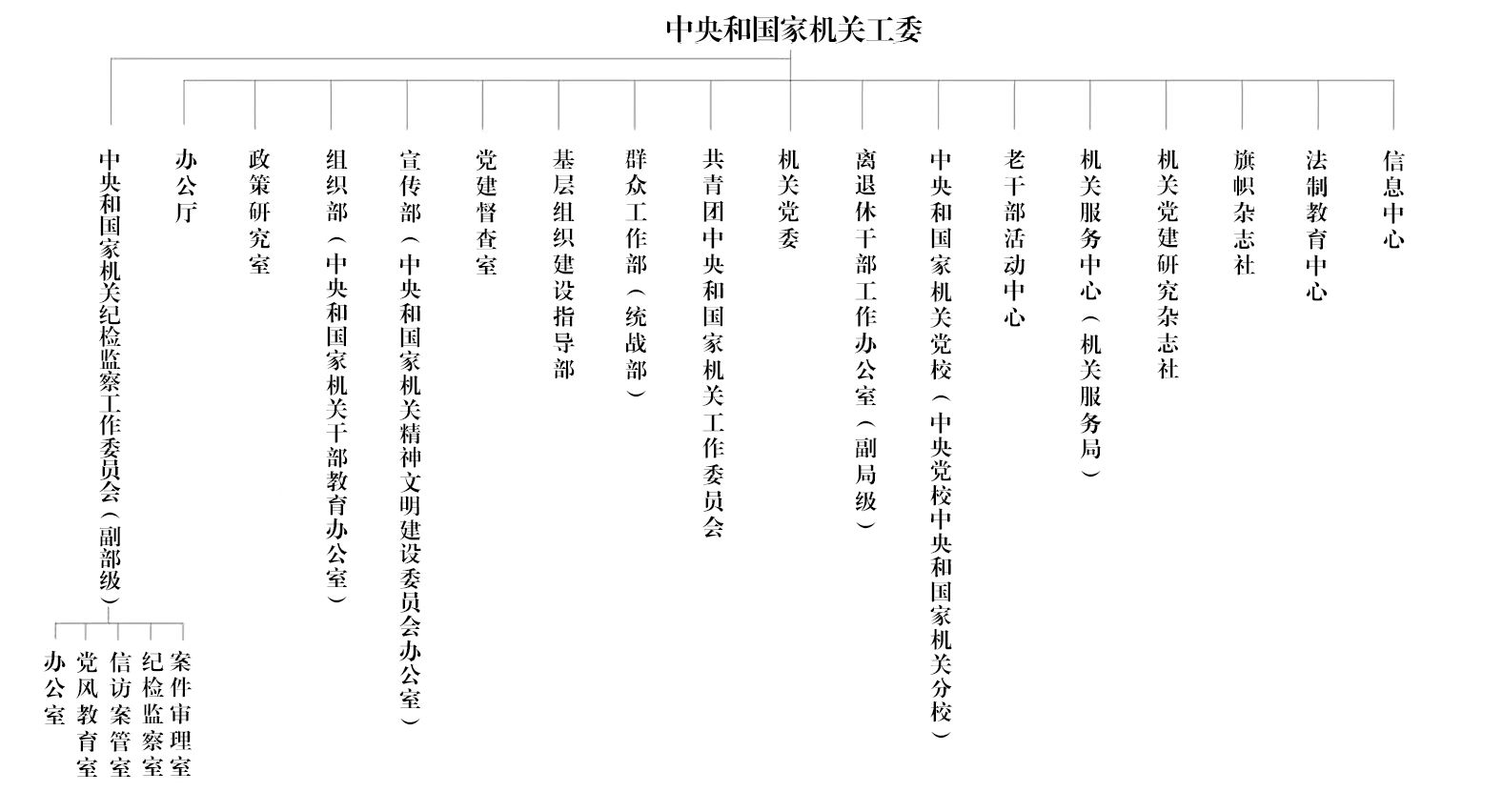 中央和国家机关工委

中央和国家机关纪检监察工作委员会（副部级）

办公室

党风教育室

信访案管室

纪检监察室

案件审理室

办公厅

政策研究室

组织部（中央和国家机关干部教育办公室）

宣传部（中央和国家机关精神文明建设委员会办公室）

党建督查室

基层组织建设指导部

群众工作部（统战部）

共青团中央和国家机关工作委员会

机关党委

离退休干部工作办公室（副局级）

中央和国家机关党校（中央党校中央和国家机关分校）

老干部活动中心

机关服务中心（机关服务局）

机关党建研究杂志社

旗帜杂志社

法制教育中心

信息中心